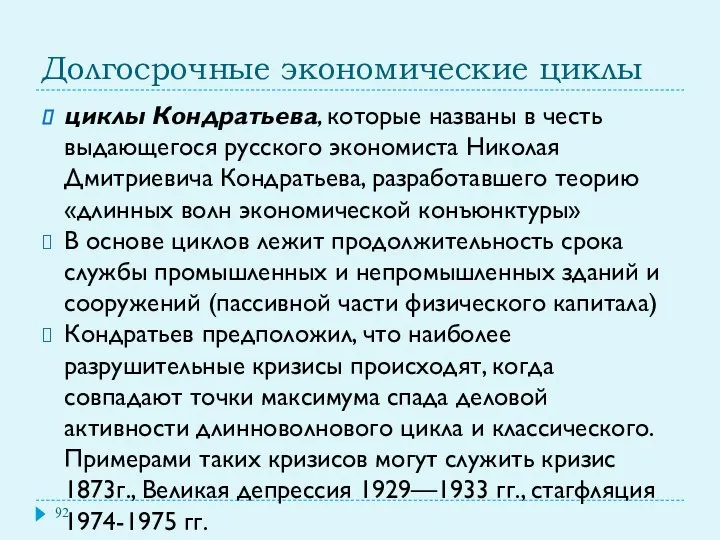 Долгосрочные экономические циклы

циклы Кондратьева, которые названы в честь выдающегося русского экономиста Николая Дмитриевича Кондратьева, разработавшего теорию «длинных волн экономической конъюнктуры»

В основе циклов лежит продолжительность срока службы промышленных и непромышленных зданий и сооружений (пассивной части физического капитала)

Кондратьев предположил, что наиболее разрушительные кризисы происходят, когда совпадают точки максимума спада деловой активности длинноволнового цикла и классического. Примерами таких кризисов могут служить кризис 1873г., Великая депрессия 1929—1933 гг., стагфляция 1974-1975 гг.

92